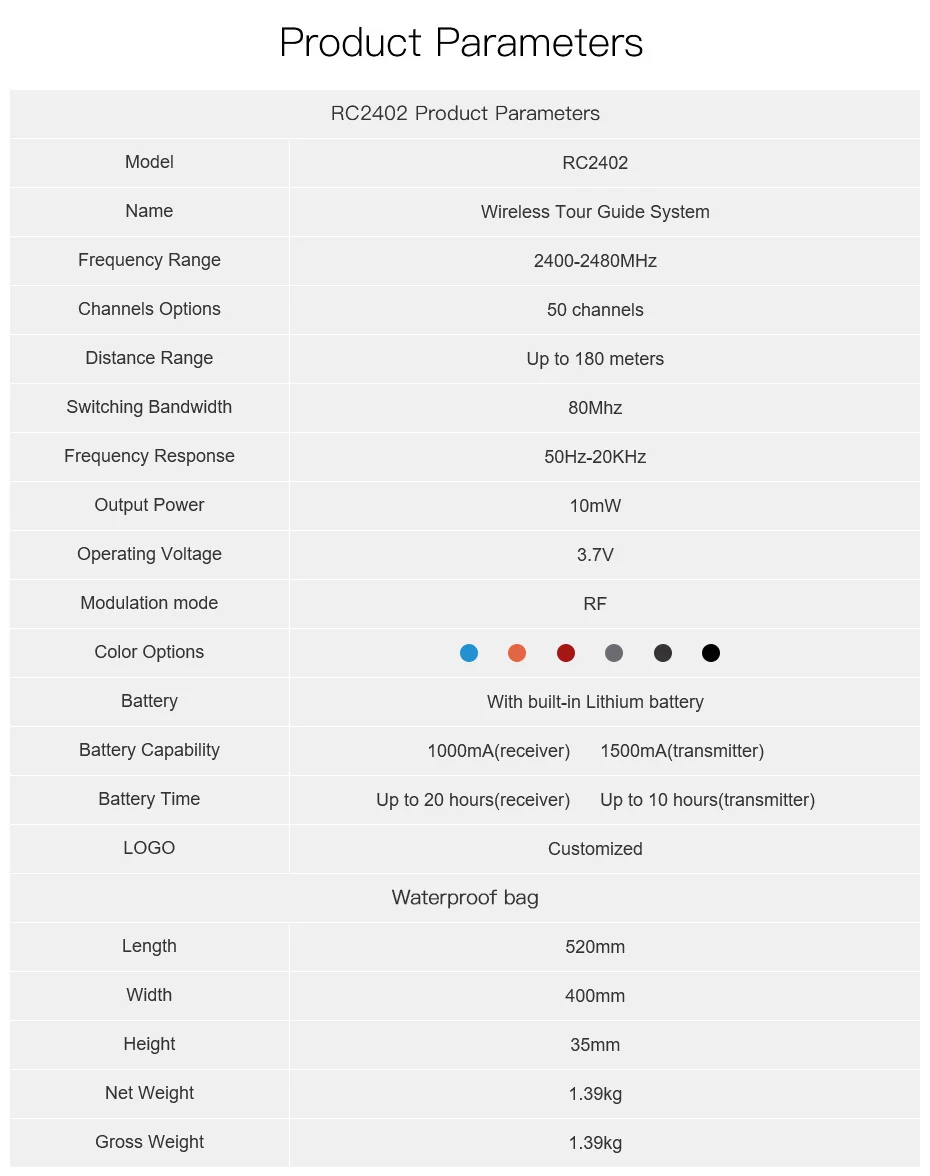 Product Parameters

| RC2402 Product Parameters | |
|---|---|
| Model | RC2402 |
| Name | Wireless Tour Guide System |
| Frequency Range | 2400-2480MHz |
| Channels Options | 50 channels |
| Distance Range | Up to 180 meters |
| Switching Bandwidth | 80Mhz |
| Frequency Response | 50Hz-20KHz |
| Output Power | 10mW |
| Operating Voltage | 3.7V |
| Modulation mode | RF |
| Color Options | |
| Battery | With built-in Lithium battery |
| Battery Capability | 1000mA(receiver) 1500mA(transmitter) |
| Battery Time | Up to 20 hours(receiver) Up to 10 hours(transmitter) |
| LOGO | Customized |
| Waterproof bag | |
| Length | 520mm |
| Width | 400mm |
| Height | 35mm |
| Net Weight | 1.39kg |
| Gross Weight | 1.39kg |